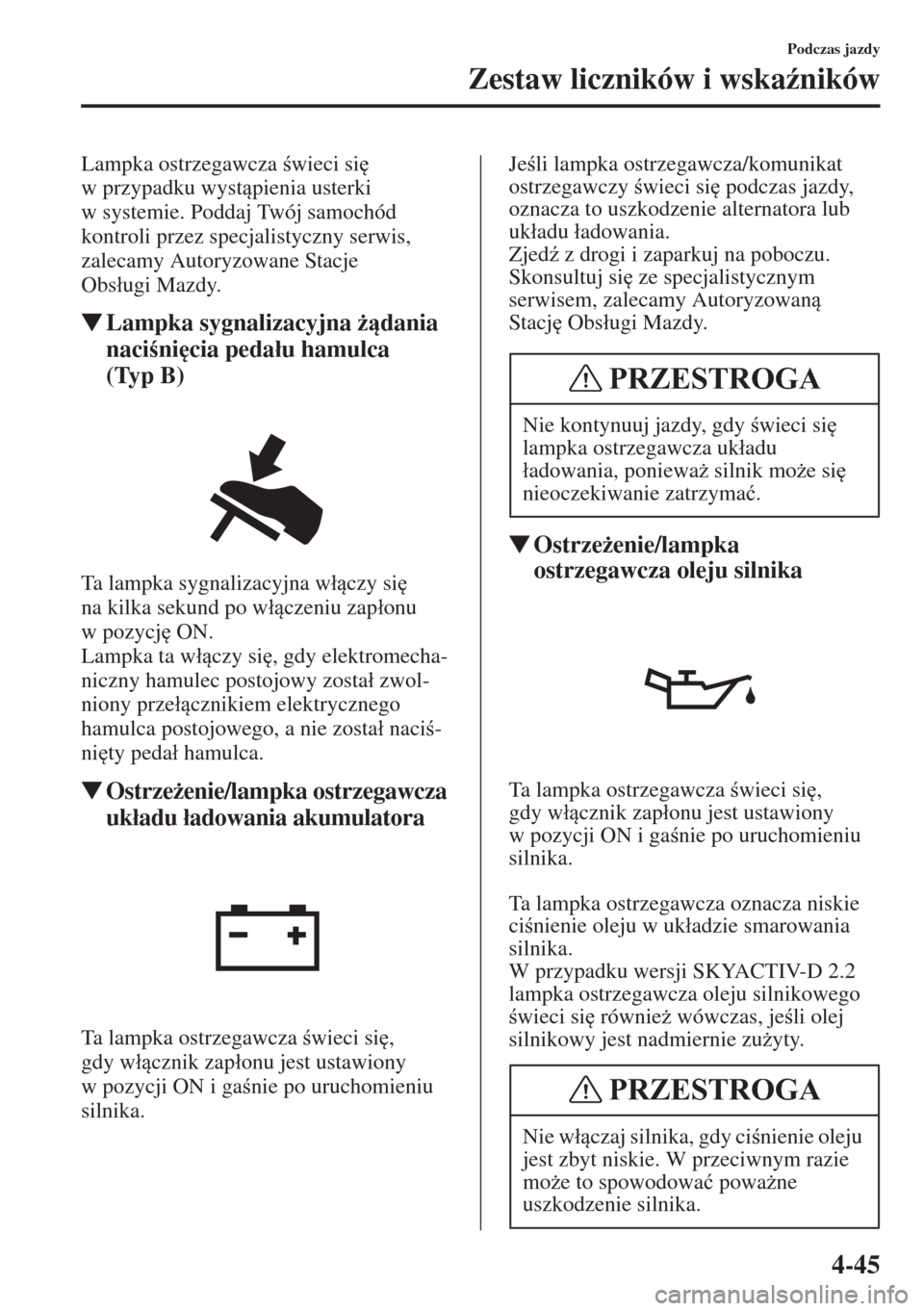 Podczas jazdy

Zestaw liczników i wskaźników

Lampka ostrzegawcza świeci się w przypadku wystąpienia usterki w systemie. Poddaj Twój samochód kontroli przez specjalistyczny serwis, zalecamy Autoryzowane Stacje Obsługi Mazdy.

▼Lampka sygnalizacyjna żądania naciśnięcia pedału hamulca (Typ B)

Ta lampka sygnalizacyjna włączy się na kilka sekund po włączeniu zapłonu w pozycję ON.
Lampka ta włączy się, gdy elektromechaniczny hamulec postojowy został zwolniony przełącznikiem elektrycznego hamulca postojowego, a nie został naciśnięty pedał hamulca.

▼Ostrzeżenie/lampka ostrzegawcza układu ładowania akumulatora

Ta lampka ostrzegawcza świeci się, gdy włącznik zapłonu jest ustawiony w pozycji ON i gaśnie po uruchomieniu silnika.

Jeśli lampka ostrzegawcza/komunikat ostrzegawczy świeci się podczas jazdy, oznacza to uszkodzenie alternatora lub układu ładowania.
Zjedź z drogi i zaparkuj na poboczu. Skonsultuj się ze specjalistycznym serwisem, zalecamy Autoryzowaną Stację Obsługi Mazdy.

PRZESTROGA

Nie kontynuuj jazdy, gdy świeci się lampka ostrzegawcza układu ładowania, ponieważ silnik może się nieoczekiwanie zatrzymać.

▼Ostrzeżenie/lampka ostrzegawcza oleju silnika

Ta lampka ostrzegawcza świeci się, gdy włącznik zapłonu jest ustawiony w pozycji ON i gaśnie po uruchomieniu silnika.

Ta lampka ostrzegawcza oznacza niskie ciśnienie oleju w układzie smarowania silnika.
W przypadku wersji SKYACTIV-D 2.2 lampka ostrzegawcza oleju silnikowego świeci się również wówczas, jeśli olej silnikowy jest nadmiernie zużyty.

PRZESTROGA

Nie włączaj silnika, gdy ciśnienie oleju jest zbyt niskie. W przeciwnym razie może to spowodować poważne uszkodzenie silnika.

4-45

carmanualsonline.info